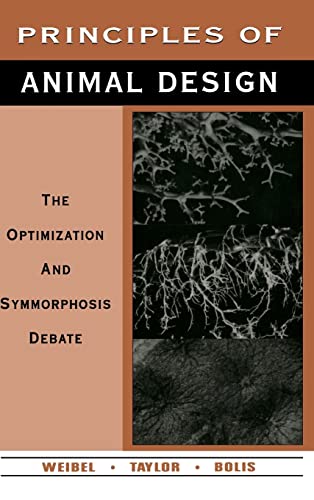 PRINCIPLES OF
ANIMAL DESIGN

THE OPTIMIZATION AND SYMMORPHOSIS DEBATE

WEIBEL • TAYLOR • BOLIS